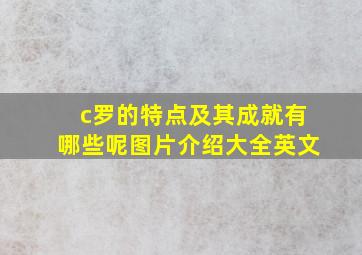 c罗的特点及其成就有哪些呢图片介绍大全英文